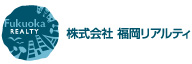 Fukuoka
REALTY

株式会社 福岡リアルティ